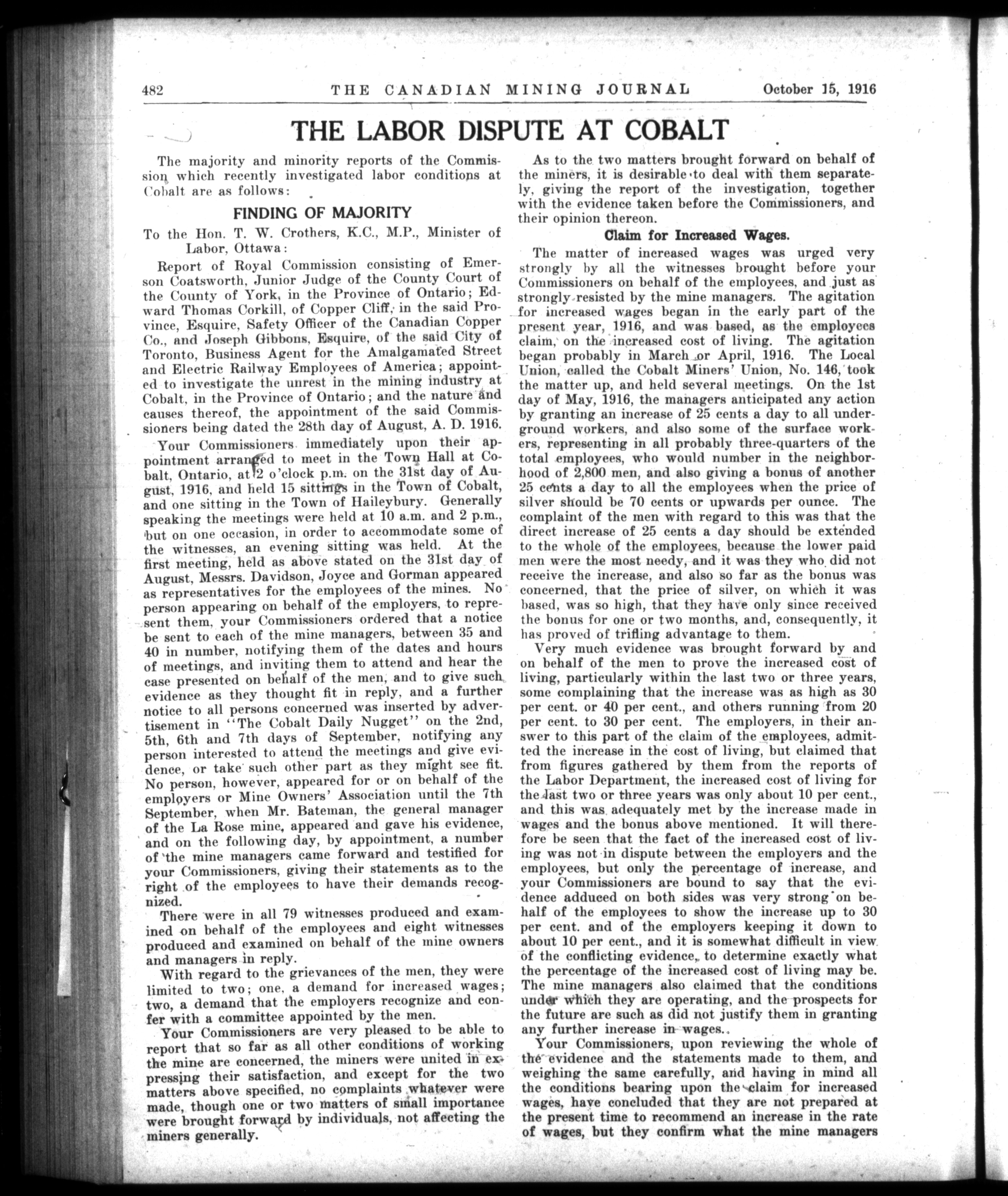 482 THE CANADIAN MINING JOURNAL October 15, 1916

THE LABOR DISPUTE AT COBALT

The majority and minority reports of the Commission which recently investigated labor conditions at Cobalt are as follows:

FINDING OF MAJORITY

To the Hon. T. W. Crothers, K.C., M.P., Minister of Labor, Ottawa:

Report of Royal Commission consisting of Emerson Coatsworth, Junior Judge of the County Court of the County of York, in the Province of Ontario; Edward Thomas Corkill, of Copper Cliff, in the said Province, Esquire, Safety Officer of the Canadian Copper Co., and Joseph Gibbons, Esquire, of the said City of Toronto, Business Agent for the Amalgamated Street and Electric Railway Employees of America; appointed to investigate the unrest in the mining industry at Cobalt, in the Province of Ontario; and the nature and causes thereof, the appointment of the said Commissioners being dated the 28th day of August, A. D. 1916.

Your Commissioners immediately upon their appointment arranged to meet in the Town Hall at Cobalt, Ontario, at 2 o'clock p.m. on the 31st day of August, 1916, and held 15 sittings in the Town of Cobalt, and one sitting in the Town of Haileybury. Generally speaking the meetings were held at 10 a.m. and 2 p.m., but on one occasion, in order to accommodate some of the witnesses, an evening sitting was held. At the first meeting, held as above stated on the 31st day of August, Messrs. Davidson, Joyce and Gorman appeared as representatives for the employees of the mines. No person appearing on behalf of the employers, to represent them, your Commissioners ordered that a notice be sent to each of the mine managers, between 35 and 40 in number, notifying them of the dates and hours of meetings, and inviting them to attend and hear the case presented on behalf of the men, and to give such evidence as they thought fit in reply, and a further notice to all persons concerned was inserted by advertisement in "The Cobalt Daily Nugget" on the 2nd, 5th, 6th and 7th days of September, notifying any person interested to attend the meetings and give evidence, or take such other part as they might see fit. No person, however, appeared for or on behalf of the employers or Mine Owners' Association until the 7th September, when Mr. Bateman, the general manager of the La Rose mine, appeared and gave his evidence, and on the following day, by appointment, a number of the mine managers came forward and testified for your Commissioners, giving their statements as to the right of the employees to have their demands recognized.

There were in all 79 witnesses produced and examined on behalf of the employees and eight witnesses produced and examined on behalf of the mine owners and managers in reply.

With regard to the grievances of the men, they were limited to two; one, a demand for increased wages; two, a demand that the employers recognize and confer with a committee appointed by the men.

Your Commissioners are very pleased to be able to report that so far as all other conditions of working the mine are concerned, the miners were united in expressing their satisfaction, and except for the two matters above specified, no complaints whatever were made, though one or two matters of small importance were brought forward by individuals, not affecting the miners generally.

As to the two matters brought forward on behalf of the miners, it is desirable to deal with them separately, giving the report of the investigation, together with the evidence taken before the Commissioners, and their opinion thereon.

Claim for Increased Wages.

The matter of increased wages was urged very strongly by all the witnesses brought before your Commissioners on behalf of the employees, and just as strongly resisted by the mine managers. The agitation for increased wages began in the early part of the present year, 1916, and was based, as the employees claim, on the increased cost of living. The agitation began probably in March or April, 1916. The Local Union, called the Cobalt Miners' Union, No. 146, took the matter up, and held several meetings. On the 1st day of May, 1916, the managers anticipated any action by granting an increase of 25 cents a day to all underground workers, and also some of the surface workers, representing in all probably three-quarters of the total employees, who would number in the neighborhood of 2,800 men, and also giving a bonus of another 25 cents a day to all the employees when the price of silver should be 70 cents or upwards per ounce. The complaint of the men with regard to this was that the direct increase of 25 cents a day should be extended to the whole of the employees, because the lower paid men were the most needy, and it was they who did not receive the increase, and also so far as the bonus was concerned, that the price of silver, on which it was based, was so high, that they have only since received the bonus for one or two months, and, consequently, it has proved of trifling advantage to them.

Very much evidence was brought forward by and on behalf of the men to prove the increased cost of living, particularly within the last two or three years, some complaining that the increase was as high as 30 per cent. or 40 per cent., and others running from 20 per cent. to 30 per cent. The employers, in their answer to this part of the claim of the employees, admitted the increase in the cost of living, but claimed that from figures gathered by them from the reports of the Labor Department, the increased cost of living for the last two or three years was only about 10 per cent., and this was adequately met by the increase made in wages and the bonus above mentioned. It will therefore be seen that the fact of the increased cost of living was not in dispute between the employers and the employees, but only the percentage of increase, and your Commissioners are bound to say that the evidence adduced on both sides was very strong on behalf of the employees to show the increase up to 30 per cent. and of the employers keeping it down to about 10 per cent., and it is somewhat difficult in view of the conflicting evidence, to determine exactly what the percentage of the increased cost of living may be. The mine managers also claimed that the conditions under which they are operating, and the prospects for the future are such as did not justify them in granting any further increase in wages.

Your Commissioners, upon reviewing the whole of the evidence and the statements made to them, and weighing the same carefully, and having in mind all the conditions bearing upon the claim for increased wages, have concluded that they are not prepared at the present time to recommend an increase in the rate of wages, but they confirm what the mine managers